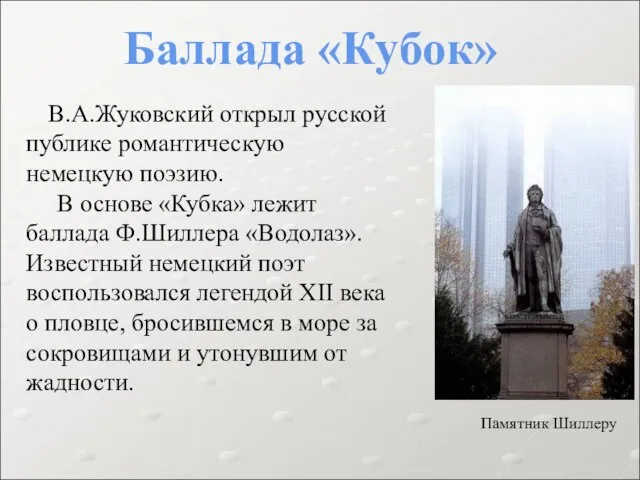 Баллада «Кубок»

В.А.Жуковский открыл русской публике романтическую немецкую поэзию.

В основе «Кубка» лежит баллада Ф.Шиллера «Водолаз». Известный немецкий поэт воспользовался легендой XII века о пловце, бросившемся в море за сокровищами и утонувшим от жадности.

Памятник Шиллеру